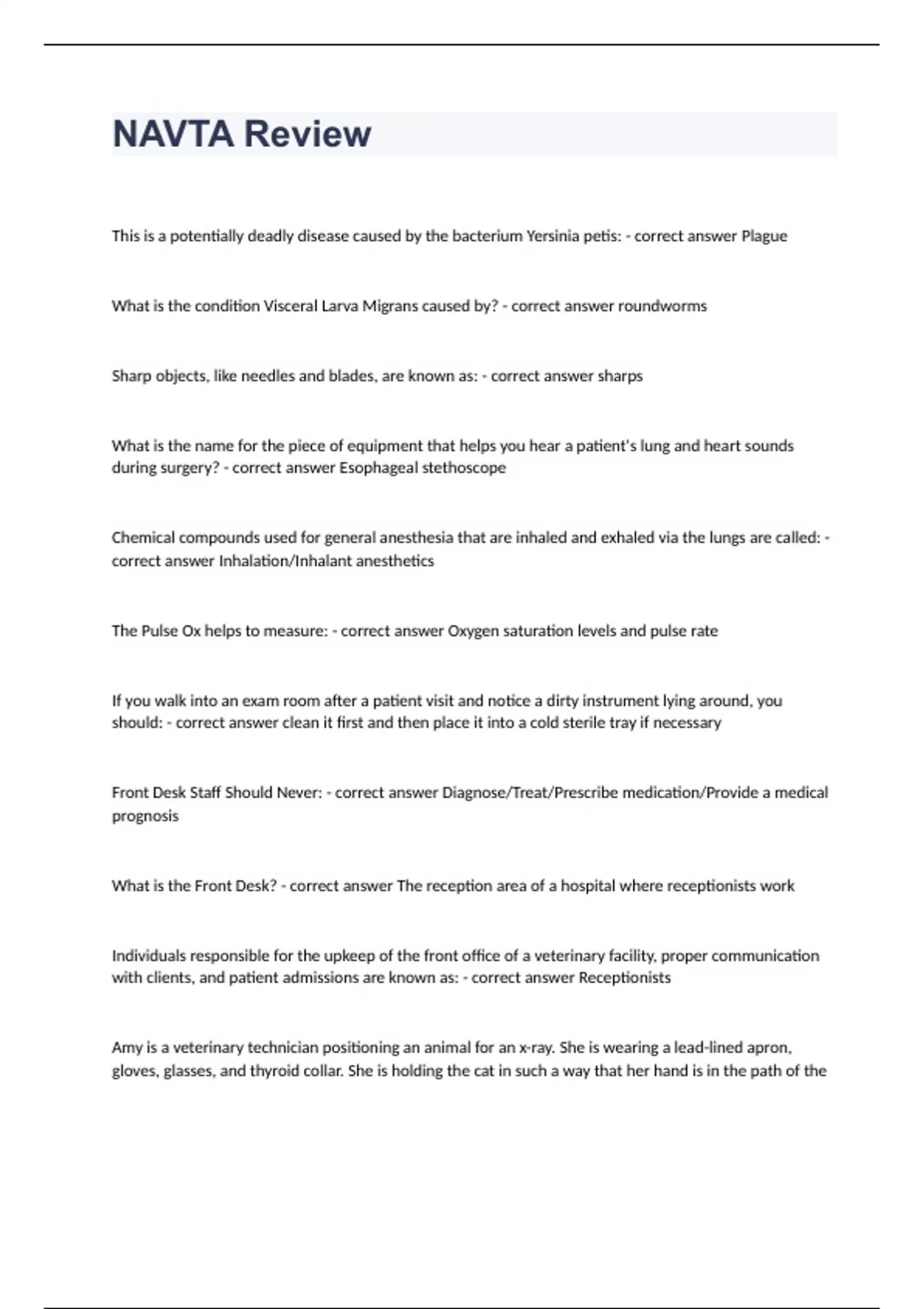 NAVTA Review

This is a potentially deadly disease caused by the bacterium Yersinia petis: - correct answer Plague

What is the condition Visceral Larva Migrans caused by? - correct answer roundworms

Sharp objects, like needles and blades, are known as: - correct answer sharps

What is the name for the piece of equipment that helps you hear a patient's lung and heart sounds during surgery? - correct answer Esophageal stethoscope

Chemical compounds used for general anesthesia that are inhaled and exhaled via the lungs are called: - correct answer Inhalation/Inhalant anesthetics

The Pulse Ox helps to measure: - correct answer Oxygen saturation levels and pulse rate

If you walk into an exam room after a patient visit and notice a dirty instrument lying around, you should: - correct answer clean it first and then place it into a cold sterile tray if necessary

Front Desk Staff Should Never: - correct answer Diagnose/Treat/Prescribe medication/Provide a medical prognosis

What is the Front Desk? - correct answer The reception area of a hospital where receptionists work

Individuals responsible for the upkeep of the front office of a veterinary facility, proper communication with clients, and patient admissions are known as: - correct answer Receptionists

Amy is a veterinary technician positioning an animal for an x-ray. She is wearing a lead-lined apron, gloves, glasses, and thyroid collar. She is holding the cat in such a way that her hand is in the path of the